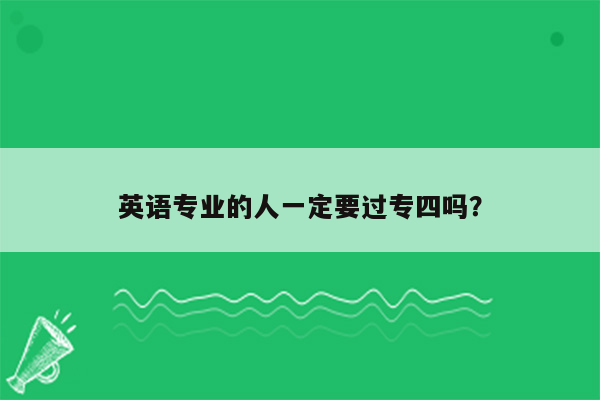 英语专业的人一定要过专四吗？